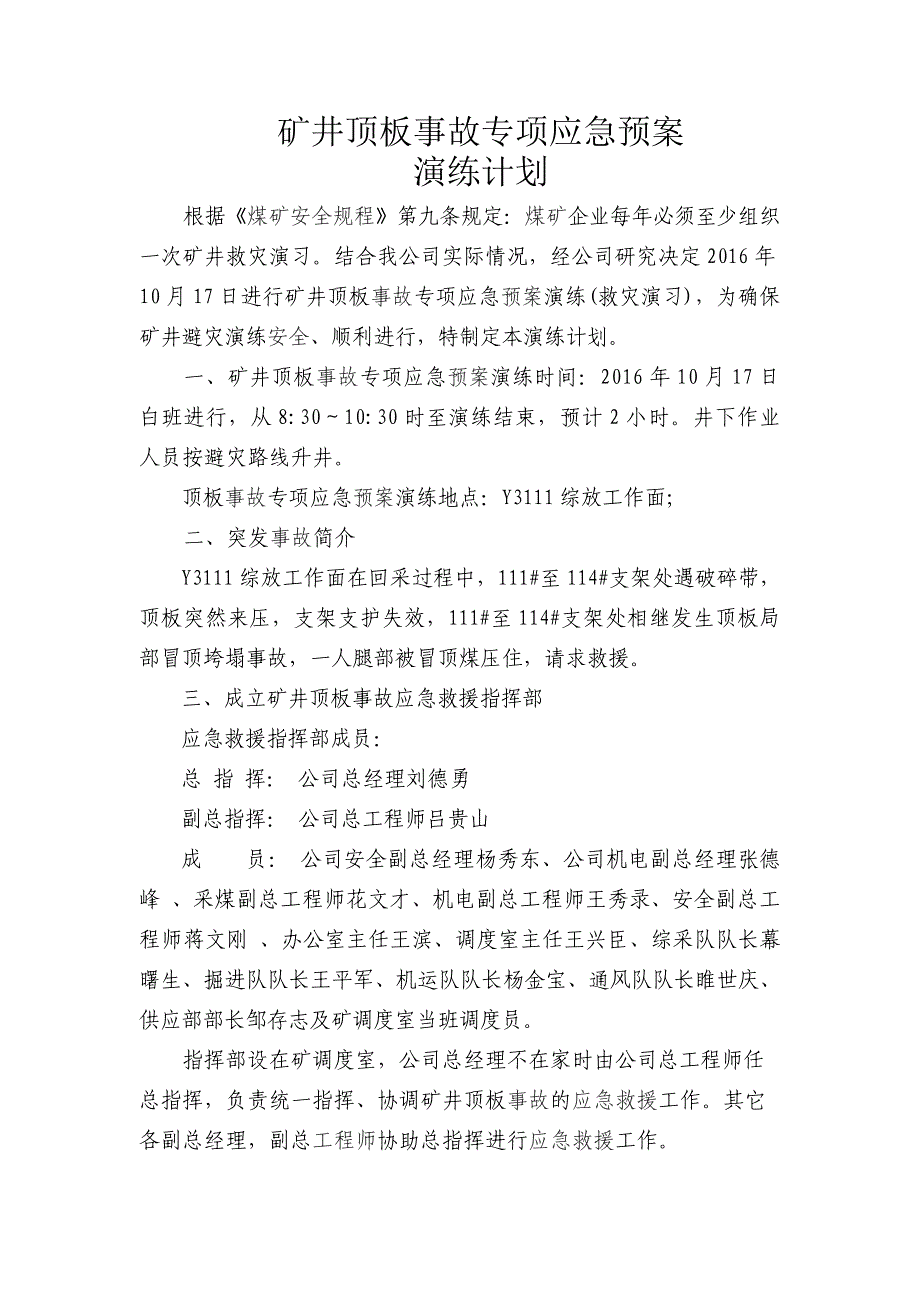 矿井顶板事故专项应急预案
演练计划

根据《煤矿安全规程》第九条规定：煤矿企业每年必须至少组织一次矿井救灾演习。结合我公司实际情况，经公司研究决定2016年10月17日进行矿井顶板事故专项应急预案演练(救灾演习)，为确保矿井避灾演练安全、顺利进行，特制定本演练计划。

一、矿井顶板事故专项应急预案演练时间：2016年10月17日白班进行，从8:30～10:30时至演练结束，预计2小时。井下作业人员按避灾路线升井。

顶板事故专项应急预案演练地点：Y3111综放工作面；

二、突发事故简介

Y3111综放工作面在回采过程中，111#至114#支架处遇破碎带，顶板突然来压，支架支护失效，111#至114#支架处相继发生顶板局部冒顶垮塌事故，一人腿部被冒顶煤压住，请求救援。

三、成立矿井顶板事故应急救援指挥部

应急救援指挥部成员：

总 指 挥： 公司总经理刘德勇

副总指挥： 公司总工程师吕贵山

成 员： 公司安全副总经理杨秀东、公司机电副总经理张德峰 、采煤副总工程师花文才、机电副总工程师王秀录、安全副总工程师蒋文刚 、办公室主任王滨、调度室主任王兴臣、综采队队长幕曙生、掘进队队长王平军、机运队队长杨金宝、通风队队长睢世庆、供应部部长邹存志及矿调度室当班调度员。

指挥部设在矿调度室，公司总经理不在家时由公司总工程师任总指挥，负责统一指挥、协调矿井顶板事故的应急救援工作。其它各副总经理，副总工程师协助总指挥进行应急救援工作。